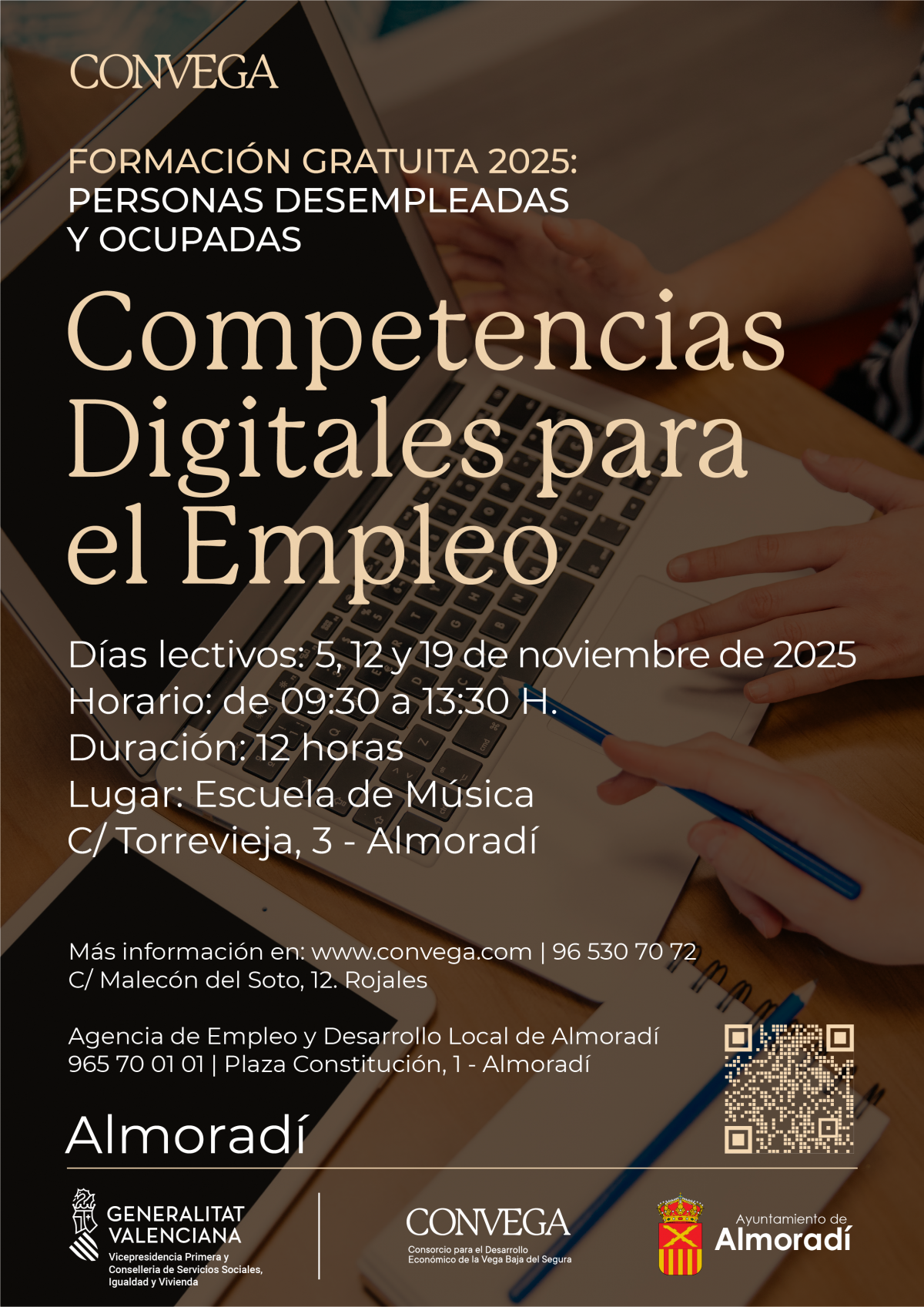 CONVEGA

FORMACIÓN GRATUITA 2025:
PERSONAS DESEMPLEADAS
Y OCUPADAS

Competencias Digitales para el Empleo

Días lectivos: 5, 12 y 19 de noviembre de 2025
Horario: de 09:30 a 13:30 H.
Duración: 12 horas
Lugar: Escuela de Música
C/ Torrevieja, 3 - Almoradí

Más información en: www.convega.com | 96 530 70 72
C/ Malecón del Soto, 12. Rojales

Agencia de Empleo y Desarrollo Local de Almoradí
965 70 01 01 | Plaza Constitución, 1 - Almoradí

Almoradí

GENERALITAT
VALENCIANA
Vicepresidencia Primera y
Conselleria de Servicios Sociales,
Igualdad y Vivienda

CONVEGA
Consorcio para el Desarrollo
Económico de la Vega Baja del Segura

Ayuntamiento de
Almoradí